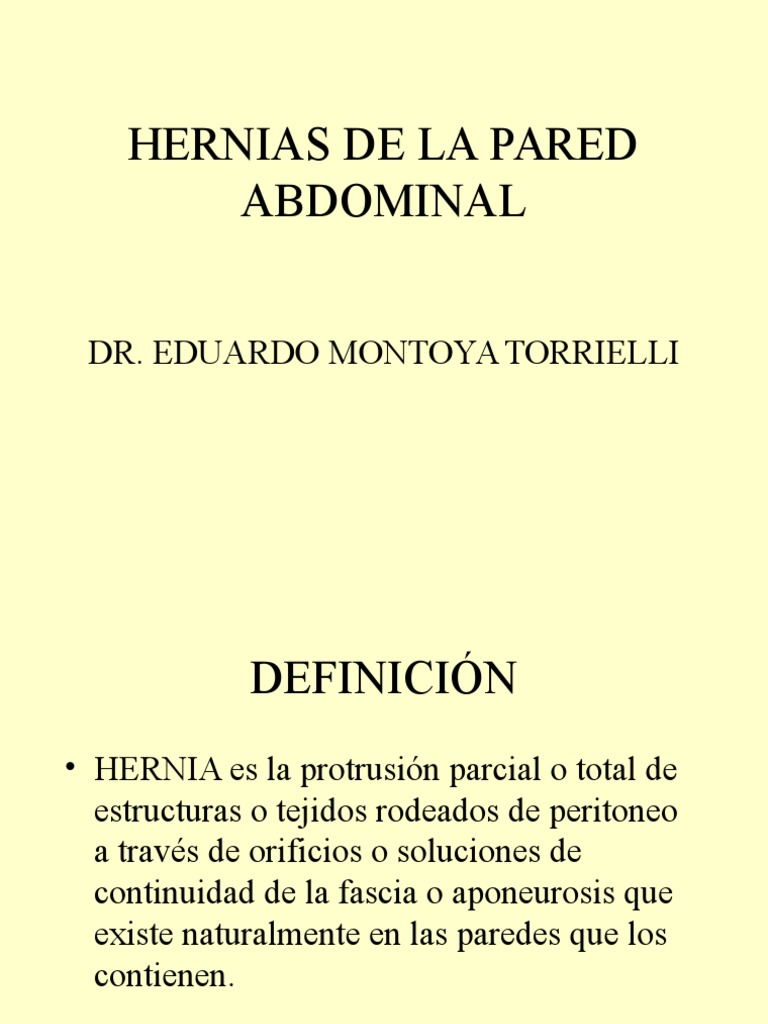 HERNIAS DE LA PARED ABDOMINAL

DR. EDUARDO MONTOYA TORRIELLI

DEFINICIÓN

• HERNIA es la protrusión parcial o total de estructuras o tejidos rodeados de peritoneo a través de orificios o soluciones de continuidad de la fascia o aponeurosis que existe naturalmente en las paredes que los contienen.